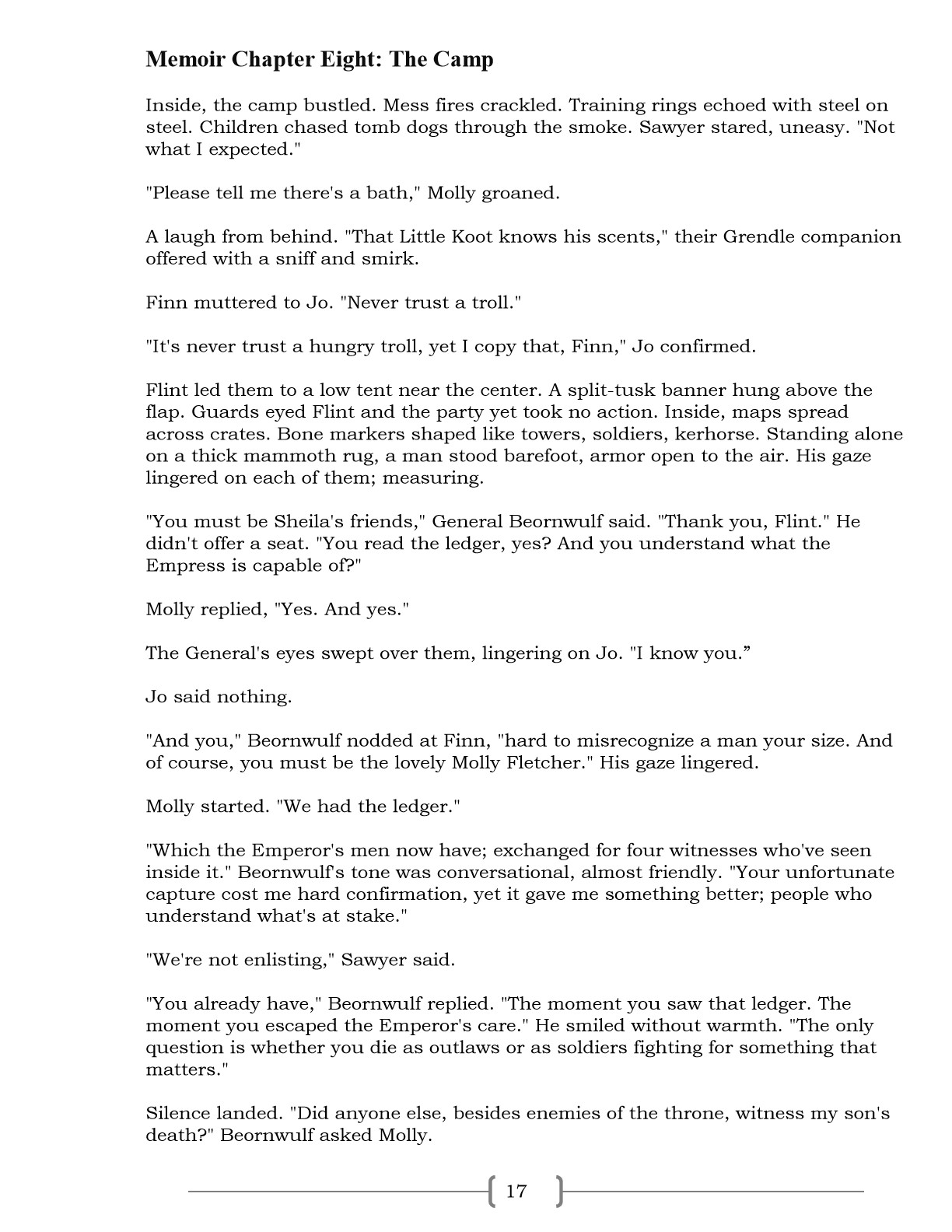 Memoir Chapter Eight: The Camp

Inside, the camp bustled. Mess fires crackled. Training rings echoed with steel on steel. Children chased tomb dogs through the smoke. Sawyer stared, uneasy. "Not what I expected."

"Please tell me there's a bath," Molly groaned.

A laugh from behind. "That Little Koot knows his scents," their Grendle companion offered with a sniff and smirk.

Finn muttered to Jo. "Never trust a troll."

"It's never trust a hungry troll, yet I copy that, Finn," Jo confirmed.

Flint led them to a low tent near the center. A split-tusk banner hung above the flap. Guards eyed Flint and the party yet took no action. Inside, maps spread across crates. Bone markers shaped like towers, soldiers, kerhorse. Standing alone on a thick mammoth rug, a man stood barefoot, armor open to the air. His gaze lingered on each of them; measuring.

"You must be Sheila's friends," General Beornwulf said. "Thank you, Flint." He didn't offer a seat. "You read the ledger, yes? And you understand what the Empress is capable of?"

Molly replied, "Yes. And yes."

The General's eyes swept over them, lingering on Jo. "I know you."

Jo said nothing.

"And you," Beornwulf nodded at Finn, "hard to misrecognize a man your size. And of course, you must be the lovely Molly Fletcher." His gaze lingered.

Molly started. "We had the ledger."

"Which the Emperor's men now have; exchanged for four witnesses who've seen inside it." Beornwulf's tone was conversational, almost friendly. "Your unfortunate capture cost me hard confirmation, yet it gave me something better; people who understand what's at stake."

"We're not enlisting," Sawyer said.

"You already have," Beornwulf replied. "The moment you saw that ledger. The moment you escaped the Emperor's care." He smiled without warmth. "The only question is whether you die as outlaws or as soldiers fighting for something that matters."

Silence landed. "Did anyone else, besides enemies of the throne, witness my son's death?" Beornwulf asked Molly.

17